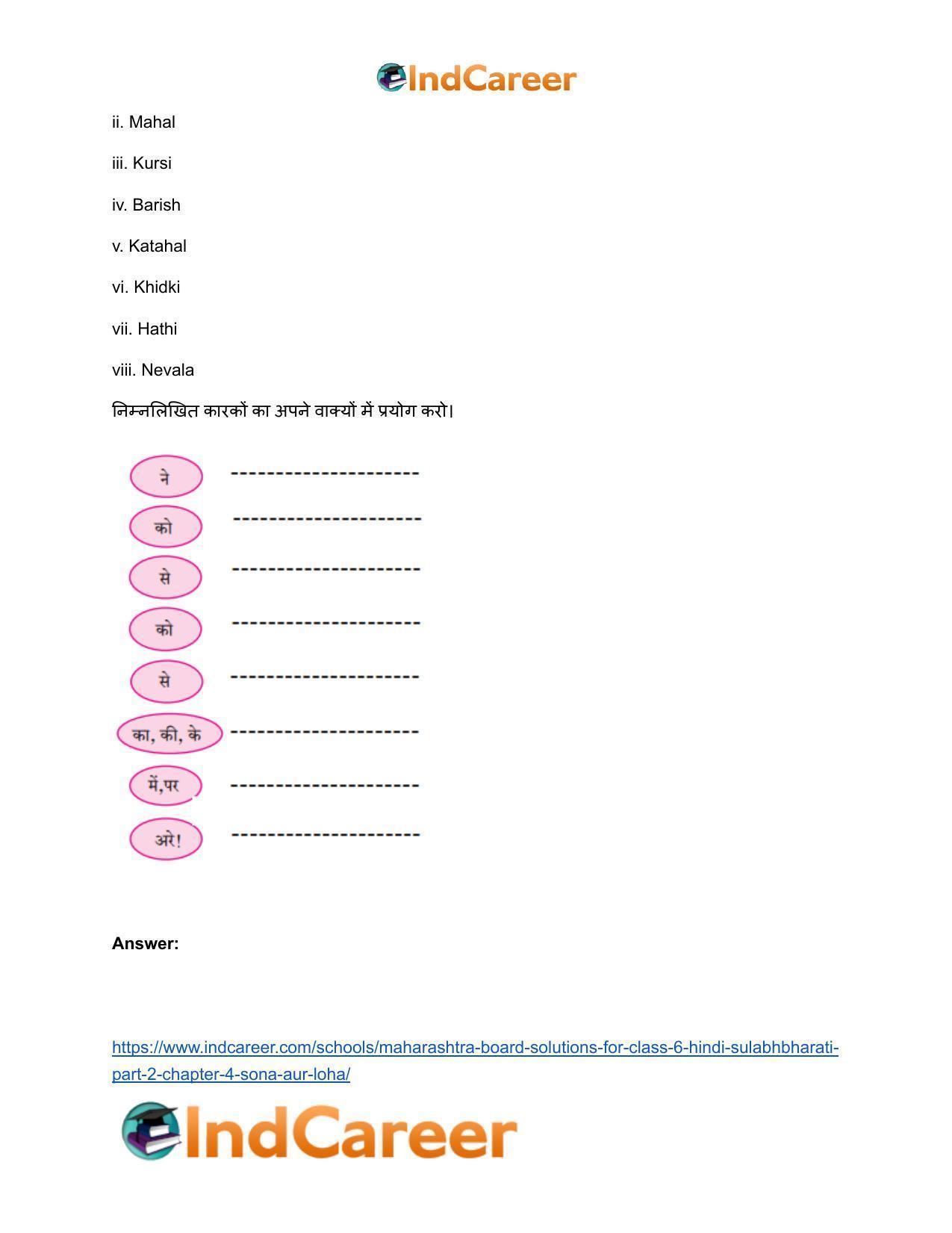 IndCareer

ii. Mahal

iii. Kursi

iv. Barish

v. Katahal

vi. Khidki

vii. Hathi

viii. Nevala

निम्नलिखित कारकों का अपने वाक्यों में प्रयोग करो।

ने ____

को ____

से ____

को ____

से ____

का, की, के ____

में,पर ____

अरे! ____

Answer:

https://www.indcareer.com/schools/maharashtra-board-solutions-for-class-6-hindi-sulabhbharati-part-2-chapter-4-sona-aur-loha/

IndCareer